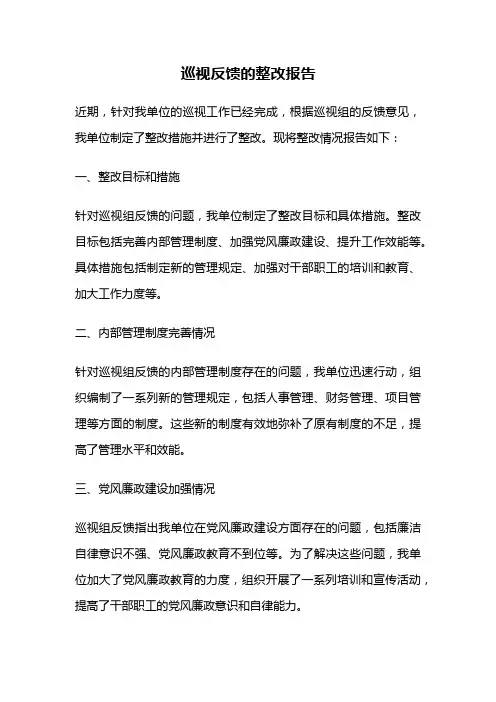 巡视反馈的整改报告

近期，针对我单位的巡视工作已经完成，根据巡视组的反馈意见，我单位制定了整改措施并进行了整改。现将整改情况报告如下：

一、整改目标和措施

针对巡视组反馈的问题，我单位制定了整改目标和具体措施。整改目标包括完善内部管理制度、加强党风廉政建设、提升工作效能等。具体措施包括制定新的管理规定、加强对干部职工的培训和教育、加大工作力度等。

二、内部管理制度完善情况

针对巡视组反馈的内部管理制度存在的问题，我单位迅速行动，组织编制了一系列新的管理规定，包括人事管理、财务管理、项目管理等方面的制度。这些新的制度有效地弥补了原有制度的不足，提高了管理水平和效能。

三、党风廉政建设加强情况

巡视组反馈指出我单位在党风廉政建设方面存在的问题，包括廉洁自律意识不强、党风廉政教育不到位等。为了解决这些问题，我单位加大了党风廉政教育的力度，组织开展了一系列培训和宣传活动，提高了干部职工的党风廉政意识和自律能力。